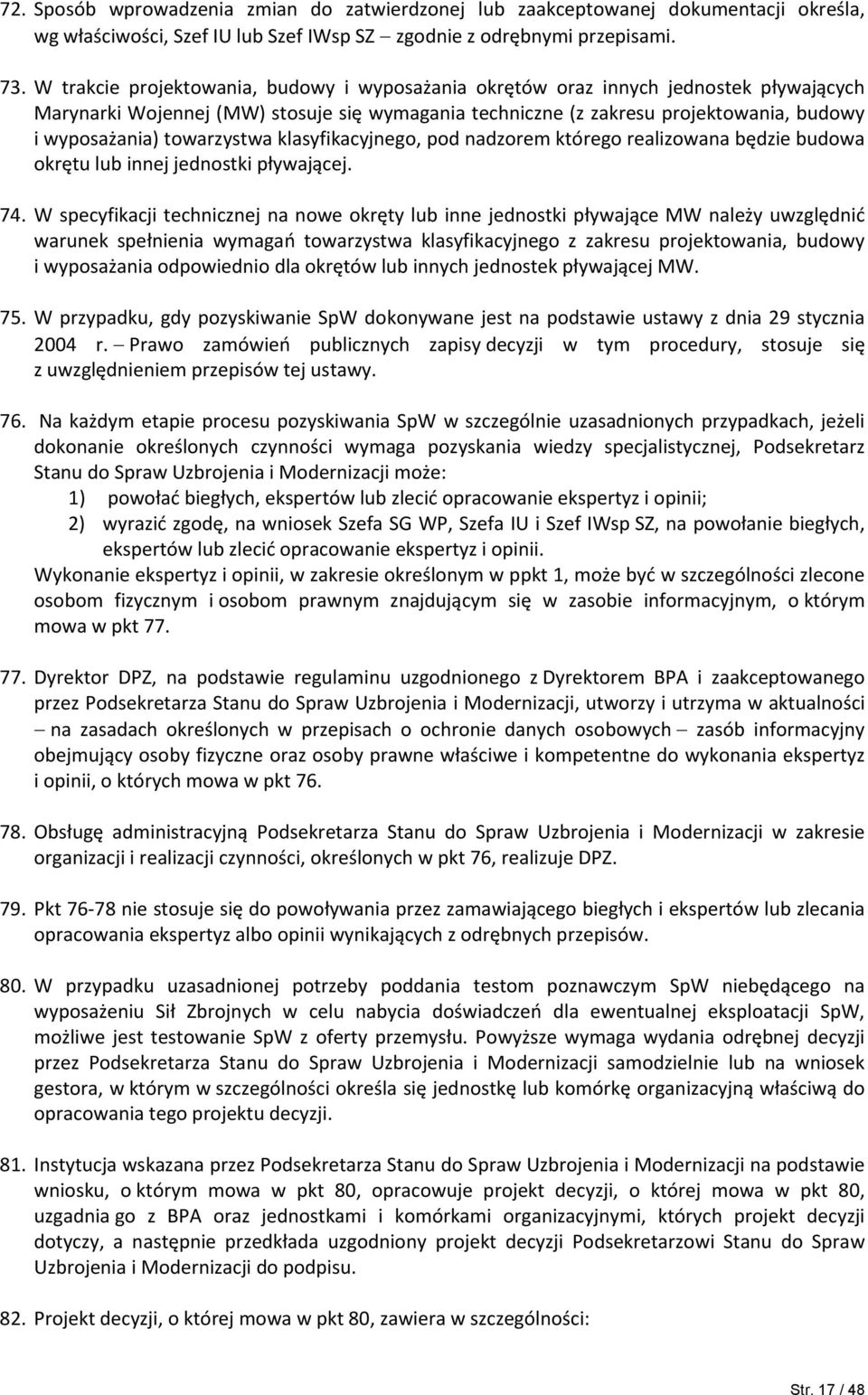 72. Sposób wprowadzenia zmian do zatwierdzonej lub zaakceptowanej dokumentacji określa, wg właściwości, Szef IU lub Szef IWsp SZ – zgodnie z odrębnymi przepisami.

73. W trakcie projektowania, budowy i wyposażania okrętów oraz innych jednostek pływających Marynarki Wojennej (MW) stosuje się wymagania techniczne (z zakresu projektowania, budowy i wyposażania) towarzystwa klasyfikacyjnego, pod nadzorem którego realizowana będzie budowa okrętu lub innej jednostki pływającej.

74. W specyfikacji technicznej na nowe okręty lub inne jednostki pływające MW należy uwzględnić warunek spełnienia wymagań towarzystwa klasyfikacyjnego z zakresu projektowania, budowy i wyposażania odpowiednio dla okrętów lub innych jednostek pływającej MW.

75. W przypadku, gdy pozyskiwanie SpW dokonywane jest na podstawie ustawy z dnia 29 stycznia 2004 r. – Prawo zamówień publicznych zapisy decyzji w tym procedury, stosuje się z uwzględnieniem przepisów tej ustawy.

76. Na każdym etapie procesu pozyskiwania SpW w szczególnie uzasadnionych przypadkach, jeżeli dokonanie określonych czynności wymaga pozyskania wiedzy specjalistycznej, Podsekretarz Stanu do Spraw Uzbrojenia i Modernizacji może:
1) powołać biegłych, ekspertów lub zlecić opracowanie ekspertyz i opinii;
2) wyrazić zgodę, na wniosek Szefa SG WP, Szefa IU i Szef IWsp SZ, na powołanie biegłych, ekspertów lub zlecić opracowanie ekspertyz i opinii.
Wykonanie ekspertyz i opinii, w zakresie określonym w ppkt 1, może być w szczególności zlecone osobom fizycznym i osobom prawnym znajdującym się w zasobie informacyjnym, o którym mowa w pkt 77.

77. Dyrektor DPZ, na podstawie regulaminu uzgodnionego z Dyrektorem BPA i zaakceptowanego przez Podsekretarza Stanu do Spraw Uzbrojenia i Modernizacji, utworzy i utrzyma w aktualności – na zasadach określonych w przepisach o ochronie danych osobowych – zasób informacyjny obejmujący osoby fizyczne oraz osoby prawne właściwe i kompetentne do wykonania ekspertyz i opinii, o których mowa w pkt 76.

78. Obsługę administracyjną Podsekretarza Stanu do Spraw Uzbrojenia i Modernizacji w zakresie organizacji i realizacji czynności, określonych w pkt 76, realizuje DPZ.

79. Pkt 76-78 nie stosuje się do powoływania przez zamawiającego biegłych i ekspertów lub zlecania opracowania ekspertyz albo opinii wynikających z odrębnych przepisów.

80. W przypadku uzasadnionej potrzeby poddania testom poznawczym SpW niebędącego na wyposażeniu Sił Zbrojnych w celu nabycia doświadczeń dla ewentualnej eksploatacji SpW, możliwe jest testowanie SpW z oferty przemysłu. Powyższe wymaga wydania odrębnej decyzji przez Podsekretarza Stanu do Spraw Uzbrojenia i Modernizacji samodzielnie lub na wniosek gestora, w którym w szczególności określa się jednostkę lub komórkę organizacyjną właściwą do opracowania tego projektu decyzji.

81. Instytucja wskazana przez Podsekretarza Stanu do Spraw Uzbrojenia i Modernizacji na podstawie wniosku, o którym mowa w pkt 80, opracowuje projekt decyzji, o której mowa w pkt 80, uzgadnia go z BPA oraz jednostkami i komórkami organizacyjnymi, których projekt decyzji dotyczy, a następnie przedkłada uzgodniony projekt decyzji Podsekretarzowi Stanu do Spraw Uzbrojenia i Modernizacji do podpisu.

82. Projekt decyzji, o której mowa w pkt 80, zawiera w szczególności:

Str. 17 / 48